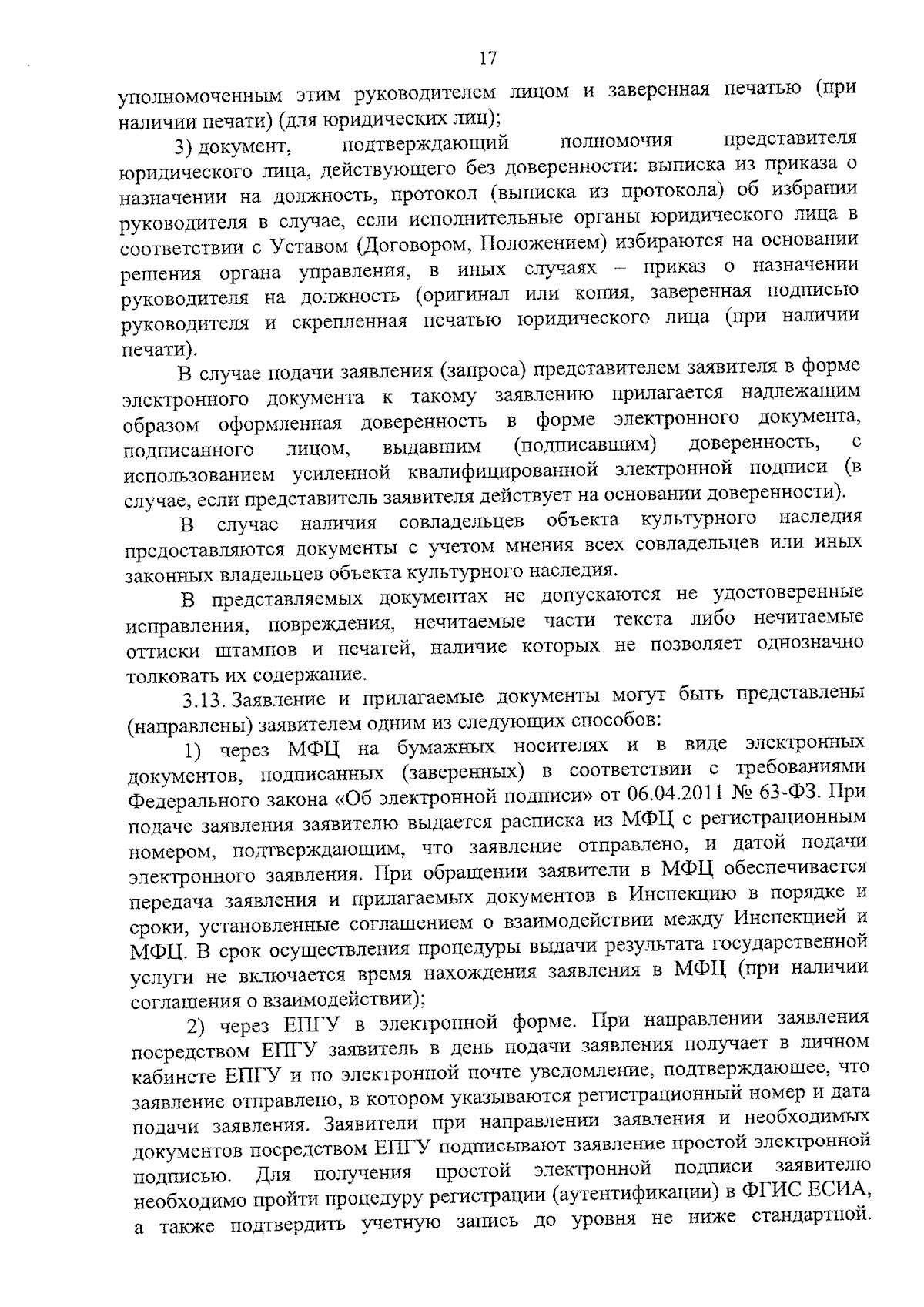 17

уполномоченным этим руководителем лицом и заверенная печатью (при наличии печати) (для юридических лиц);

3) документ, подтверждающий полномочия представителя юридического лица, действующего без доверенности: выписка из приказа о назначении на должность, протокол (выписка из протокола) об избрании руководителя в случае, если исполнительные органы юридического лица в соответствии с Уставом (Договором, Положением) избираются на основании решения органа управления, в иных случаях – приказ о назначении руководителя на должность (оригинал или копия, заверенная подписью руководителя и скрепленная печатью юридического лица (при наличии печати).

В случае подачи заявления (запроса) представителем заявителя в форме электронного документа к такому заявлению прилагается надлежащим образом оформленная доверенность в форме электронного документа, подписанного лицом, выдавшим (подписавшим) доверенность, с использованием усиленной квалифицированной электронной подписи (в случае, если представитель заявителя действует на основании доверенности).

В случае наличия совладельцев объекта культурного наследия предоставляются документы с учетом мнения всех совладельцев или иных законных владельцев объекта культурного наследия.

В представляемых документах не допускаются не удостоверенные исправления, повреждения, нечитаемые части текста либо нечитаемые оттиски штампов и печатей, наличие которых не позволяет однозначно толковать их содержание.

3.13. Заявление и прилагаемые документы могут быть представлены (направлены) заявителем одним из следующих способов:

1) через МФЦ на бумажных носителях и в виде электронных документов, подписанных (заверенных) в соответствии с требованиями Федерального закона «Об электронной подписи» от 06.04.2011 № 63-ФЗ. При подаче заявления заявителю выдается расписка из МФЦ с регистрационным номером, подтверждающим, что заявление отправлено, и датой подачи электронного заявления. При обращении заявители в МФЦ обеспечивается передача заявления и прилагаемых документов в Инспекцию в порядке и сроки, установленные соглашением о взаимодействии между Инспекцией и МФЦ. В срок осуществления процедуры выдачи результата государственной услуги не включается время нахождения заявления в МФЦ (при наличии соглашения о взаимодействии);

2) через ЕПГУ в электронной форме. При направлении заявления посредством ЕПГУ заявитель в день подачи заявления получает в личном кабинете ЕПГУ и по электронной почте уведомление, подтверждающее, что заявление отправлено, в котором указываются регистрационный номер и дата подачи заявления. Заявители при направлении заявления и необходимых документов посредством ЕПГУ подписывают заявление простой электронной подписью. Для получения простой электронной подписи заявителю необходимо пройти процедуру регистрации (аутентификации) в ФГИС ЕСИА, а также подтвердить учетную запись до уровня не ниже стандартной.